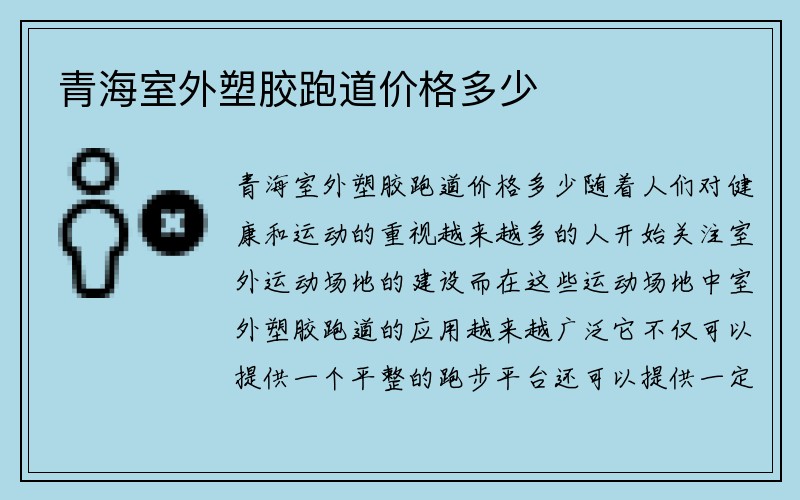 青海室外塑胶跑道价格多少

青海室外塑胶跑道价格多少随着人们对健康和运动的重视越来越多的人开始关注室外运动场地的建设而在这些运动场地中室外塑胶跑道的应用越来越广泛它不仅可以提供一个平整的跑步平台还可以提供一定